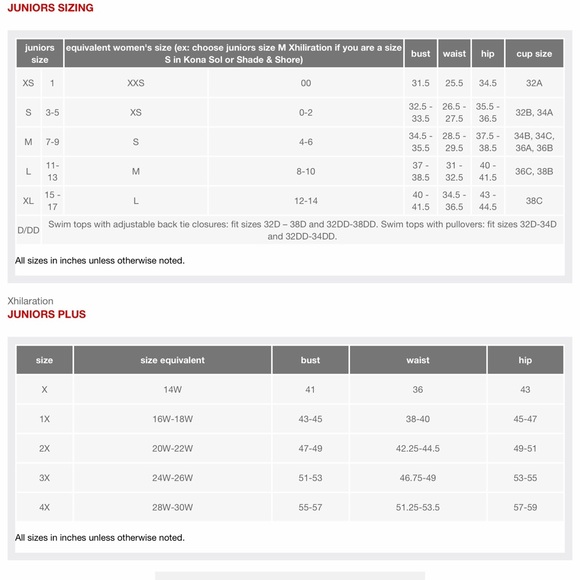 JUNIORS SIZING

| juniors size | | equivalent women's size (ex: choose juniors size M Xhiliration if you are a size S in Kona Sol or Shade & Shore) | | bust | waist | hip | cup size |
|---|---|---|---|---|---|---|---|
| XS | 1 | XXS | 00 | 31.5 | 25.5 | 34.5 | 32A |
| S | 3-5 | XS | 0-2 | 32.5 - 33.5 | 26.5 - 27.5 | 35.5 - 36.5 | 32B, 34A |
| M | 7-9 | S | 4-6 | 34.5 - 35.5 | 28.5 - 29.5 | 37.5 - 38.5 | 34B, 34C, 36A, 36B |
| L | 11-13 | M | 8-10 | 37 - 38.5 | 31 - 32.5 | 40 - 41.5 | 36C, 38B |
| XL | 15 - 17 | L | 12-14 | 40 - 41.5 | 34.5 - 36.5 | 43 - 44.5 | 38C |
| D/DD | Swim tops with adjustable back tie closures: fit sizes 32D – 38D and 32DD-38DD. Swim tops with pullovers: fit sizes 32D-34D and 32DD-34DD. | | | | | | |

All sizes in inches unless otherwise noted.

Xhilaration
JUNIORS PLUS

| size | size equivalent | bust | waist | hip |
|---|---|---|---|---|
| X | 14W | 41 | 36 | 43 |
| 1X | 16W-18W | 43-45 | 38-40 | 45-47 |
| 2X | 20W-22W | 47-49 | 42.25-44.5 | 49-51 |
| 3X | 24W-26W | 51-53 | 46.75-49 | 53-55 |
| 4X | 28W-30W | 55-57 | 51.25-53.5 | 57-59 |

All sizes in inches unless otherwise noted.